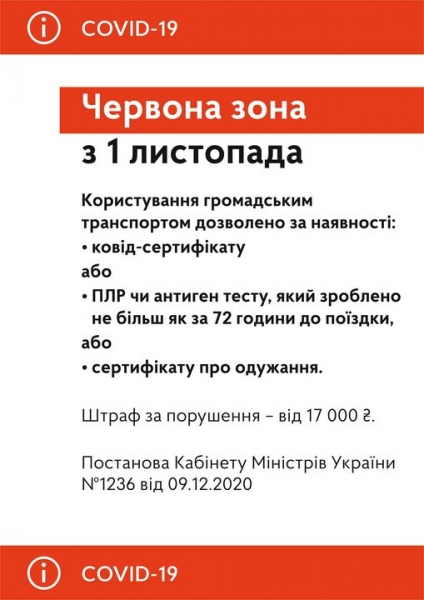 COVID-19

Червона зона

з 1 листопада

Користування громадським транспортом дозволено за наявності:
• ковід-сертифікату
або
• ПЛР чи антиген тесту, який зроблено не більш як за 72 години до поїздки,
або
• сертифікату про одужання.

Штраф за порушення – від 17 000 ₴.

Постанова Кабінету Міністрів України №1236 від 09.12.2020

COVID-19